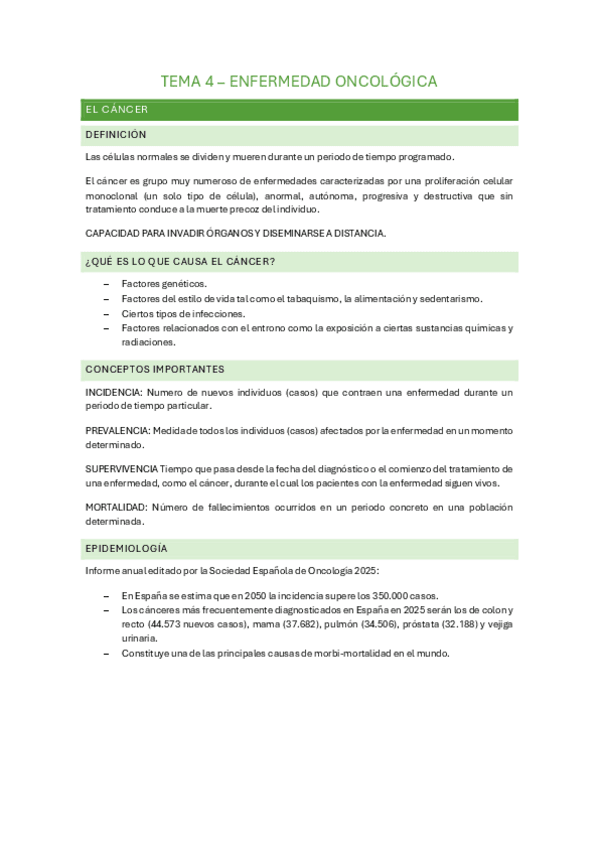 TEMA 4 – ENFERMEDAD ONCOLÓGICA

EL CÁNCER

DEFINICIÓN

Las células normales se dividen y mueren durante un periodo de tiempo programado.

El cáncer es grupo muy numeroso de enfermedades caracterizadas por una proliferación celular monoclonal (un solo tipo de célula), anormal, autónoma, progresiva y destructiva que sin tratamiento conduce a la muerte precoz del individuo.

CAPACIDAD PARA INVADIR ÓRGANOS Y DISEMINARSE A DISTANCIA.

¿QUÉ ES LO QUE CAUSA EL CÁNCER?

– Factores genéticos.
– Factores del estilo de vida tal como el tabaquismo, la alimentación y sedentarismo.
– Ciertos tipos de infecciones.
– Factores relacionados con el entrono como la exposición a ciertas sustancias químicas y radiaciones.

CONCEPTOS IMPORTANTES

INCIDENCIA: Numero de nuevos individuos (casos) que contraen una enfermedad durante un periodo de tiempo particular.

PREVALENCIA: Medida de todos los individuos (casos) afectados por la enfermedad en un momento determinado.

SUPERVIVENCIA Tiempo que pasa desde la fecha del diagnóstico o el comienzo del tratamiento de una enfermedad, como el cáncer, durante el cual los pacientes con la enfermedad siguen vivos.

MORTALIDAD: Número de fallecimientos ocurridos en un periodo concreto en una población determinada.

EPIDEMIOLOGÍA

Informe anual editado por la Sociedad Española de Oncología 2025:

– En España se estima que en 2050 la incidencia supere los 350.000 casos.
– Los cánceres más frecuentemente diagnosticados en España en 2025 serán los de colon y recto (44.573 nuevos casos), mama (37.682), pulmón (34.506), próstata (32.188) y vejiga urinaria.
– Constituye una de las principales causas de morbi-mortalidad en el mundo.